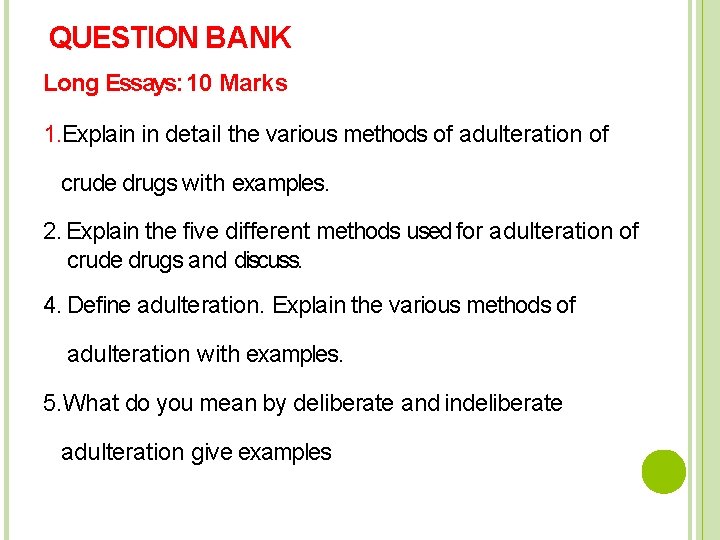 QUESTION BANK

Long Essays: 10 Marks

1.Explain in detail the various methods of adulteration of crude drugs with examples.

2. Explain the five different methods used for adulteration of crude drugs and discuss.

4. Define adulteration. Explain the various methods of adulteration with examples.

5.What do you mean by deliberate and indeliberate adulteration give examples